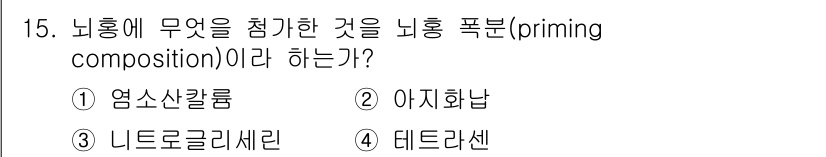 15. 뇌홍에 무엇을 첨가한 것을 뇌홍 폭분(priming composition)이라 하는가?

① 염소산칼륨 ② 아지화납

③ 니트로글리세린 ④ 테트라센